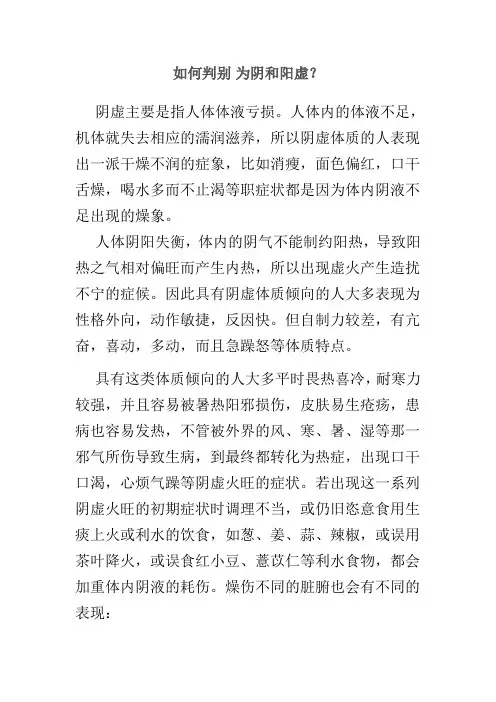 如何判别 为阴和阳虚？

阴虚主要是指人体体液亏损。人体内的体液不足，机体就失去相应的濡润滋养，所以阴虚体质的人表现出一派干燥不润的症象，比如消瘦，面色偏红，口干舌燥，喝水多而不止渴等职症状都是因为体内阴液不足出现的燥象。

人体阴阳失衡，体内的阴气不能制约阳热，导致阳热之气相对偏旺而产生内热，所以出现虚火产生造扰不宁的症候。因此具有阴虚体质倾向的人大多表现为性格外向，动作敏捷，反因快。但自制力较差，有亢奋，喜动，多动，而且急躁怒等体质特点。

具有这类体质倾向的人大多平时畏热喜冷，耐寒力较强，并且容易被暑热阳邪损伤，皮肤易生疮疡，患病也容易发热，不管被外界的风、寒、暑、湿等那一邪气所伤导致生病，到最终都转化为热症，出现口干口渴，心烦气躁等阴虚火旺的症状。若出现这一系列阴虚火旺的初期症状时调理不当，或仍旧恣意食用生痰上火或利水的饮食，如葱、姜、蒜、辣椒，或误用茶叶降火，或误食红小豆、薏苡仁等利水食物，都会加重体内阴液的耗伤。燥伤不同的脏腑也会有不同的表现：